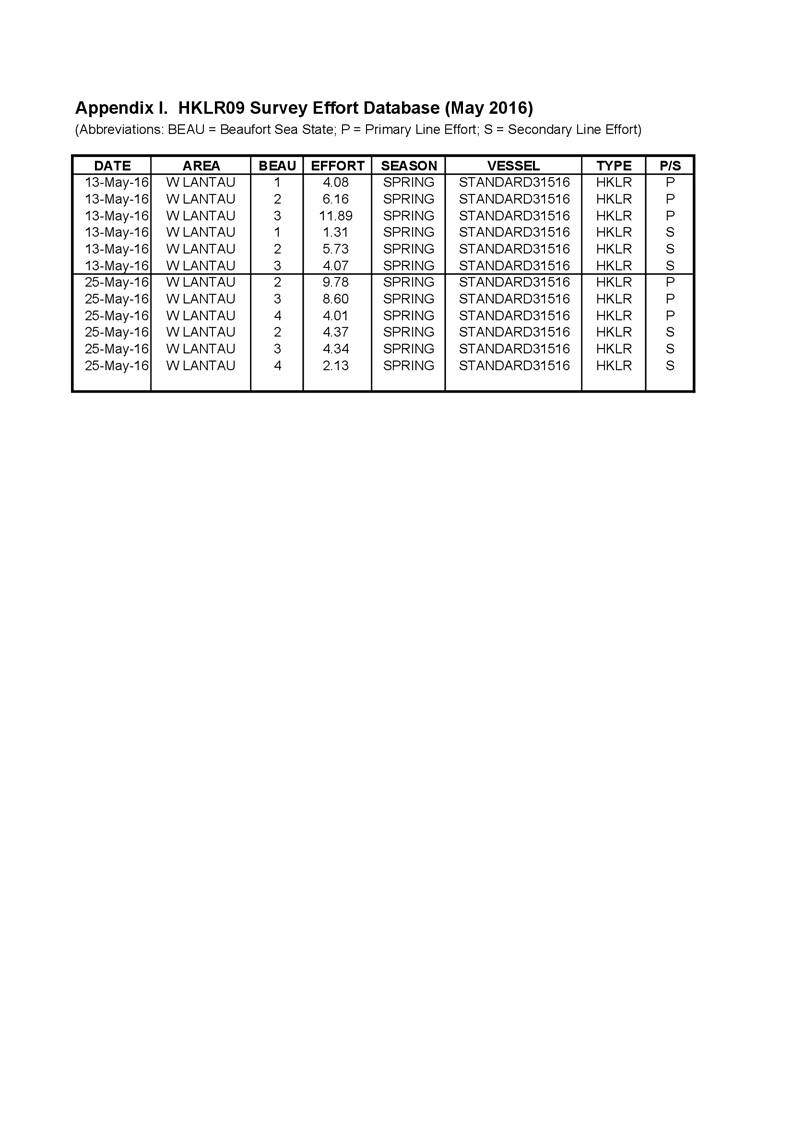 Appendix I. HKLR09 Survey Effort Database (May 2016)

(Abbreviations: BEAU = Beaufort Sea State; P = Primary Line Effort; S = Secondary Line Effort)

| DATE | AREA | BEAU | EFFORT | SEASON | VESSEL | TYPE | P/S |
|---|---|---|---|---|---|---|---|
| 13-May-16 | W LANTAU | 1 | 4.08 | SPRING | STANDARD31516 | HKLR | P |
| 13-May-16 | W LANTAU | 2 | 6.16 | SPRING | STANDARD31516 | HKLR | P |
| 13-May-16 | W LANTAU | 3 | 11.89 | SPRING | STANDARD31516 | HKLR | P |
| 13-May-16 | W LANTAU | 1 | 1.31 | SPRING | STANDARD31516 | HKLR | S |
| 13-May-16 | W LANTAU | 2 | 5.73 | SPRING | STANDARD31516 | HKLR | S |
| 13-May-16 | W LANTAU | 3 | 4.07 | SPRING | STANDARD31516 | HKLR | S |
| 25-May-16 | W LANTAU | 2 | 9.78 | SPRING | STANDARD31516 | HKLR | P |
| 25-May-16 | W LANTAU | 3 | 8.60 | SPRING | STANDARD31516 | HKLR | P |
| 25-May-16 | W LANTAU | 4 | 4.01 | SPRING | STANDARD31516 | HKLR | P |
| 25-May-16 | W LANTAU | 2 | 4.37 | SPRING | STANDARD31516 | HKLR | S |
| 25-May-16 | W LANTAU | 3 | 4.34 | SPRING | STANDARD31516 | HKLR | S |
| 25-May-16 | W LANTAU | 4 | 2.13 | SPRING | STANDARD31516 | HKLR | S |